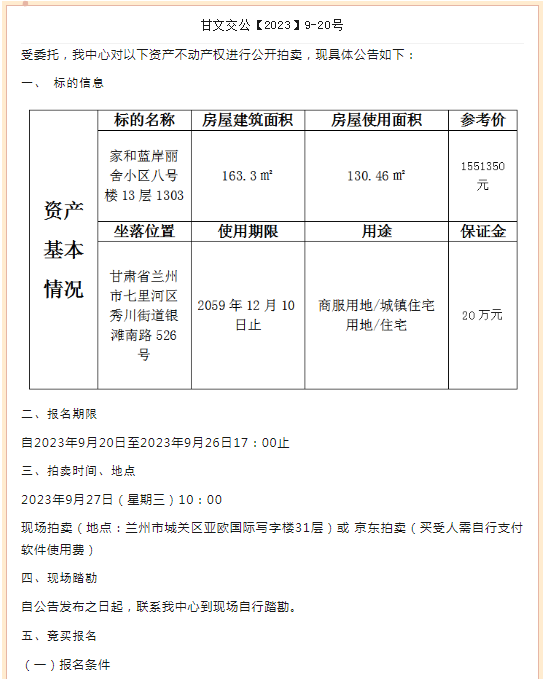 甘文交公【2023】9-20号

受委托，我中心对以下资产不动产权进行公开拍卖，现具体公告如下：

一、 标的信息

| 资产基本情况 | 标的名称 | 房屋建筑面积 | 房屋使用面积 | 参考价 |
|---|---|---|---|---|
| | 家和蓝岸丽舍小区八号楼 13 层 1303 | 163.3 ㎡ | 130.46 ㎡ | 1551350 元 |
| | 坐落位置 | 使用期限 | 用途 | 保证金 |
| | 甘肃省兰州市七里河区秀川街道银滩南路 526 号 | 2059 年 12 月 10 日止 | 商服用地/城镇住宅用地/住宅 | 20 万元 |

二、报名期限

自2023年9月20日至2023年9月26日17：00止

三、拍卖时间、地点

2023年9月27日（星期三）10：00

现场拍卖（地点：兰州市城关区亚欧国际写字楼31层）或 京东拍卖（买受人需自行支付软件使用费）

四、现场踏勘

自公告发布之日起，联系我中心到现场自行踏勘。

五、竞买报名

（一）报名条件